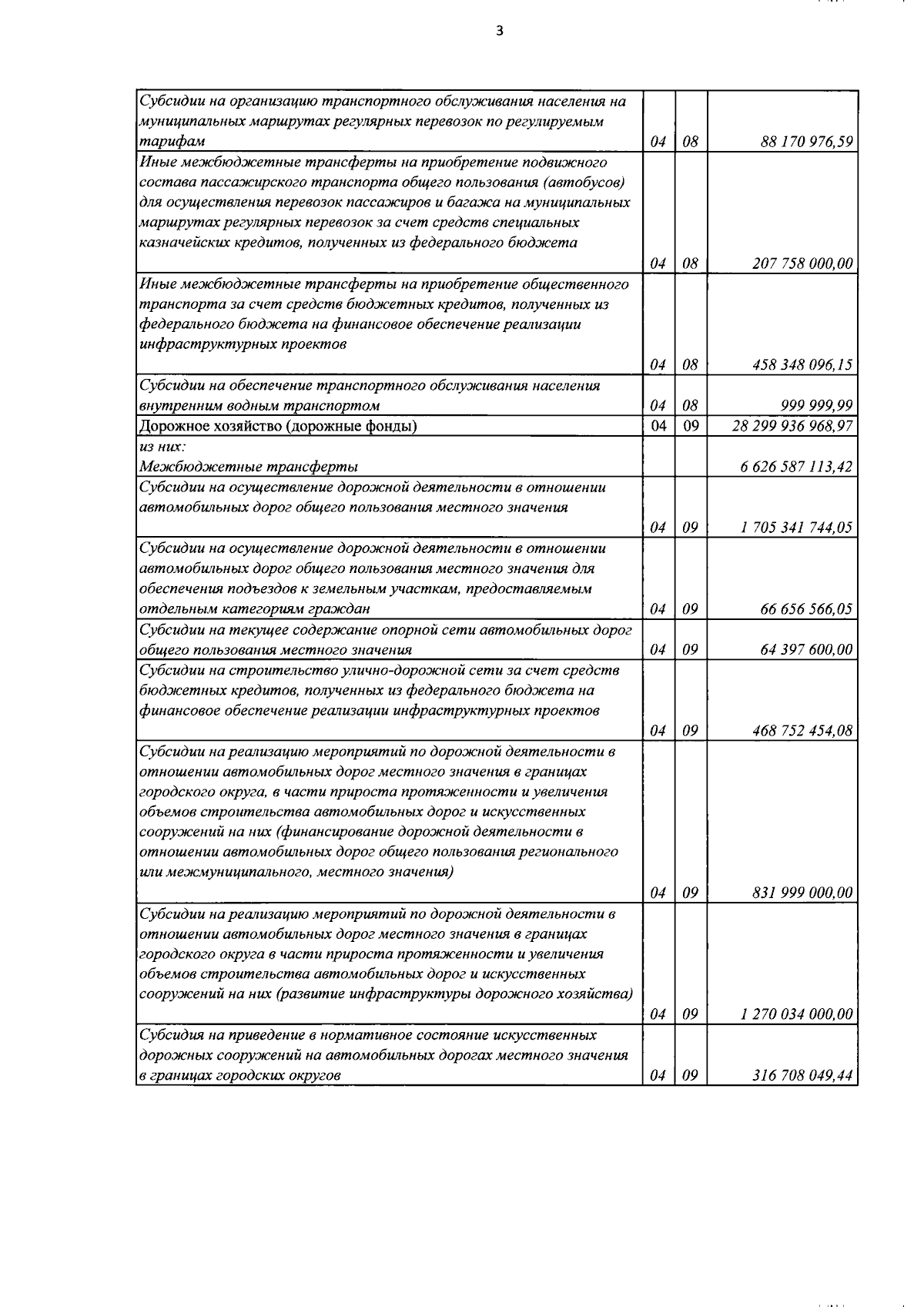 3

| | | | |
|---|---|---|---|
| Субсидии на организацию транспортного обслуживания населения на муниципальных маршрутах регулярных перевозок по регулируемым тарифам | 04 | 08 | 88 170 976,59 |
| Иные межбюджетные трансферты на приобретение подвижного состава пассажирского транспорта общего пользования (автобусов) для осуществления перевозок пассажиров и багажа на муниципальных маршрутах регулярных перевозок за счет средств специальных казначейских кредитов, полученных из федерального бюджета | 04 | 08 | 207 758 000,00 |
| Иные межбюджетные трансферты на приобретение общественного транспорта за счет средств бюджетных кредитов, полученных из федерального бюджета на финансовое обеспечение реализации инфраструктурных проектов | 04 | 08 | 458 348 096,15 |
| Субсидии на обеспечение транспортного обслуживания населения внутренним водным транспортом | 04 | 08 | 999 999,99 |
| Дорожное хозяйство (дорожные фонды) | 04 | 09 | 28 299 936 968,97 |
| из них: Межбюджетные трансферты | | | 6 626 587 113,42 |
| Субсидии на осуществление дорожной деятельности в отношении автомобильных дорог общего пользования местного значения | 04 | 09 | 1 705 341 744,05 |
| Субсидии на осуществление дорожной деятельности в отношении автомобильных дорог общего пользования местного значения для обеспечения подъездов к земельным участкам, предоставляемым отдельным категориям граждан | 04 | 09 | 66 656 566,05 |
| Субсидии на текущее содержание опорной сети автомобильных дорог общего пользования местного значения | 04 | 09 | 64 397 600,00 |
| Субсидии на строительство улично-дорожной сети за счет средств бюджетных кредитов, полученных из федерального бюджета на финансовое обеспечение реализации инфраструктурных проектов | 04 | 09 | 468 752 454,08 |
| Субсидии на реализацию мероприятий по дорожной деятельности в отношении автомобильных дорог местного значения в границах городского округа, в части прироста протяженности и увеличения объемов строительства автомобильных дорог и искусственных сооружений на них (финансирование дорожной деятельности в отношении автомобильных дорог общего пользования регионального или межмуниципального, местного значения) | 04 | 09 | 831 999 000,00 |
| Субсидии на реализацию мероприятий по дорожной деятельности в отношении автомобильных дорог местного значения в границах городского округа в части прироста протяженности и увеличения объемов строительства автомобильных дорог и искусственных сооружений на них (развитие инфраструктуры дорожного хозяйства) | 04 | 09 | 1 270 034 000,00 |
| Субсидия на приведение в нормативное состояние искусственных дорожных сооружений на автомобильных дорогах местного значения в границах городских округов | 04 | 09 | 316 708 049,44 |